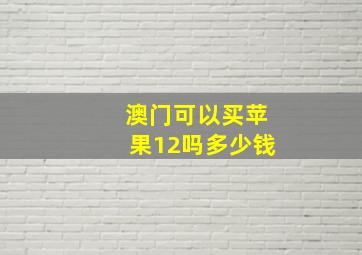 澳门可以买苹果12吗多少钱